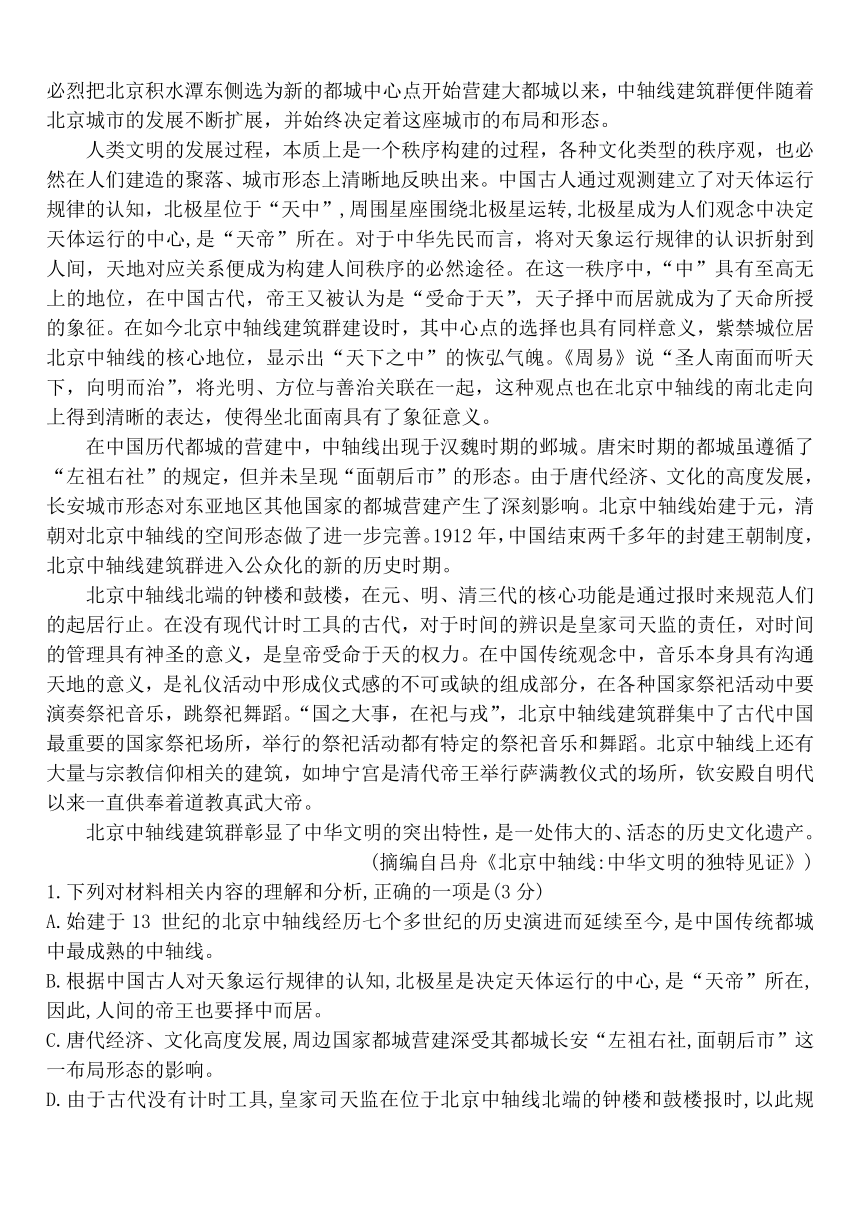 必烈把北京积水潭东侧选为新的都城中心点开始营建大都城以来，中轴线建筑群便伴随着北京城市的发展不断扩展，并始终决定着这座城市的布局和形态。

人类文明的发展过程，本质上是一个秩序构建的过程，各种文化类型的秩序观，也必然在人们建造的聚落、城市形态上清晰地反映出来。中国古人通过观测建立了对天体运行规律的认知，北极星位于“天中”，周围星座围绕北极星运转，北极星成为人们观念中决定天体运行的中心，是“天帝”所在。对于中华先民而言，将对天象运行规律的认识折射到人间，天地对应关系便成为构建人间秩序的必然途径。在这一秩序中，“中”具有至高无上的地位，在中国古代，帝王又被认为是“受命于天”，天子择中而居就成为了天命所授的象征。在如今北京中轴线建筑群建设时，其中心点的选择也具有同样意义，紫禁城位居北京中轴线的核心地位，显示出“天下之中”的恢弘气魄。《周易》说“圣人南面而听天下，向明而治”，将光明、方位与善治关联在一起，这种观点也在北京中轴线的南北走向上得到清晰的表达，使得坐北面南具有了象征意义。

在中国历代都城的营建中，中轴线出现于汉魏时期的邺城。唐宋时期的都城虽遵循了“左祖右社”的规定，但并未呈现“面朝后市”的形态。由于唐代经济、文化的高度发展，长安城市形态对东亚地区其他国家的都城营建产生了深刻影响。北京中轴线始建于元，清朝对北京中轴线的空间形态做了进一步完善。1912 年，中国结束两千多年的封建王朝制度，北京中轴线建筑群进入公众化的新的历史时期。

北京中轴线北端的钟楼和鼓楼，在元、明、清三代的核心功能是通过报时来规范人们的起居行止。在没有现代计时工具的古代，对于时间的辨识是皇家司天监的责任，对时间的管理具有神圣的意义，是皇帝受命于天的权力。在中国传统观念中，音乐本身具有沟通天地的意义，是礼仪活动中形成仪式感的不可或缺的组成部分，在各种国家祭祀活动中要演奏祭祀音乐，跳祭祀舞蹈。“国之大事，在祀与戎”，北京中轴线建筑群集中了古代中国最重要的国家祭祀场所，举行的祭祀活动都有特定的祭祀音乐和舞蹈。北京中轴线上还有大量与宗教信仰相关的建筑，如坤宁宫是清代帝王举行萨满教仪式的场所，钦安殿自明代以来一直供奉着道教真武大帝。

北京中轴线建筑群彰显了中华文明的突出特性，是一处伟大的、活态的历史文化遗产。

（摘编自吕舟《北京中轴线:中华文明的独特见证》）

1.下列对材料相关内容的理解和分析,正确的一项是(3 分)

A.始建于 13 世纪的北京中轴线经历七个多世纪的历史演进而延续至今,是中国传统都城中最成熟的中轴线。

B.根据中国古人对天象运行规律的认知,北极星是决定天体运行的中心,是“天帝”所在,因此,人间的帝王也要择中而居。

C.唐代经济、文化高度发展,周边国家都城营建深受其都城长安“左祖右社,面朝后市”这一布局形态的影响。

D.由于古代没有计时工具,皇家司天监在位于北京中轴线北端的钟楼和鼓楼报时,以此规